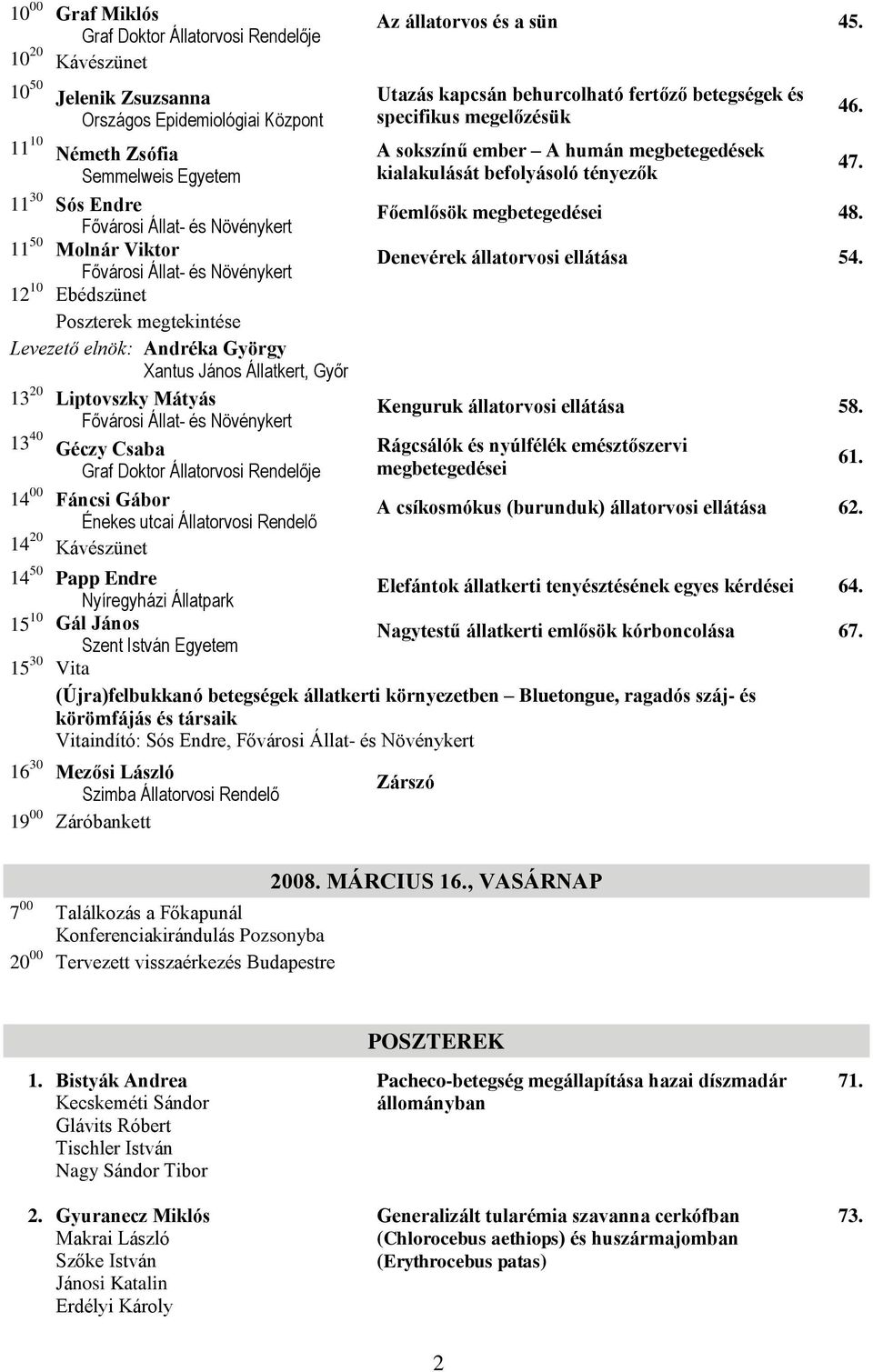 $10^{00}$ Graf Miklós
Graf Doktor Állatorvosi Rendelője
Az állatorvos és a sün 45.
$10^{20}$ Kávészünet

$10^{50}$ Jelenik Zsuzsanna
Országos Epidemiológiai Központ
Utazás kapcsán behurcolható fertőző betegségek és specifikus megelőzésük 46.

$11^{10}$ Németh Zsófia
Semmelweis Egyetem
A sokszínű ember – A humán megbetegedések kialakulását befolyásoló tényezők 47.

$11^{30}$ Sós Endre
Fővárosi Állat- és Növénykert
Főemlősök megbetegedései 48.

$11^{50}$ Molnár Viktor
Fővárosi Állat- és Növénykert
Denevérek állatorvosi ellátása 54.

$12^{10}$ Ebédszünet
Poszterek megtekintése

Levezető elnök: Andréka György
Xantus János Állatkert, Győr

$13^{20}$ Liptovszky Mátyás
Fővárosi Állat- és Növénykert
Kenguruk állatorvosi ellátása 58.

$13^{40}$ Géczy Csaba
Graf Doktor Állatorvosi Rendelője
Rágcsálók és nyúlfélék emésztőszervi megbetegedései 61.

$14^{00}$ Fáncsi Gábor
Énekes utcai Állatorvosi Rendelő
A csíkosmókus (burunduk) állatorvosi ellátása 62.

$14^{20}$ Kávészünet

$14^{50}$ Papp Endre
Nyíregyházi Állatpark
Elefántok állatkerti tenyésztésének egyes kérdései 64.

$15^{10}$ Gál János
Szent István Egyetem
Nagytestű állatkerti emlősök kórboncolása 67.

$15^{30}$ Vita
(Újra)felbukkanó betegségek állatkerti környezetben – Bluetongue, ragadós száj- és körömfájás és társaik
Vitaindító: Sós Endre, Fővárosi Állat- és Növénykert

$16^{30}$ Mezősi László
Szimba Állatorvosi Rendelő
Zárszó

$19^{00}$ Záróbankett

2008. MÁRCIUS 16., VASÁRNAP

$7^{00}$ Találkozás a Főkapunál
Konferenciakirándulás Pozsonyba
$20^{00}$ Tervezett visszaérkezés Budapestre

POSZTEREK

1. Bistyák Andrea
Kecskeméti Sándor
Glávits Róbert
Tischler István
Nagy Sándor Tibor
Pacheco-betegség megállapítása hazai díszmadár állományban 71.

2. Gyuranecz Miklós
Makrai László
Szőke István
Jánosi Katalin
Erdélyi Károly
Generalizált tularémia szavanna cerkófban (Chlorocebus aethiops) és huszármajomban (Erythrocebus patas) 73.

2